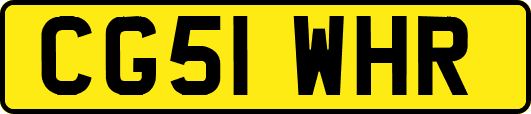 CG51 WHR